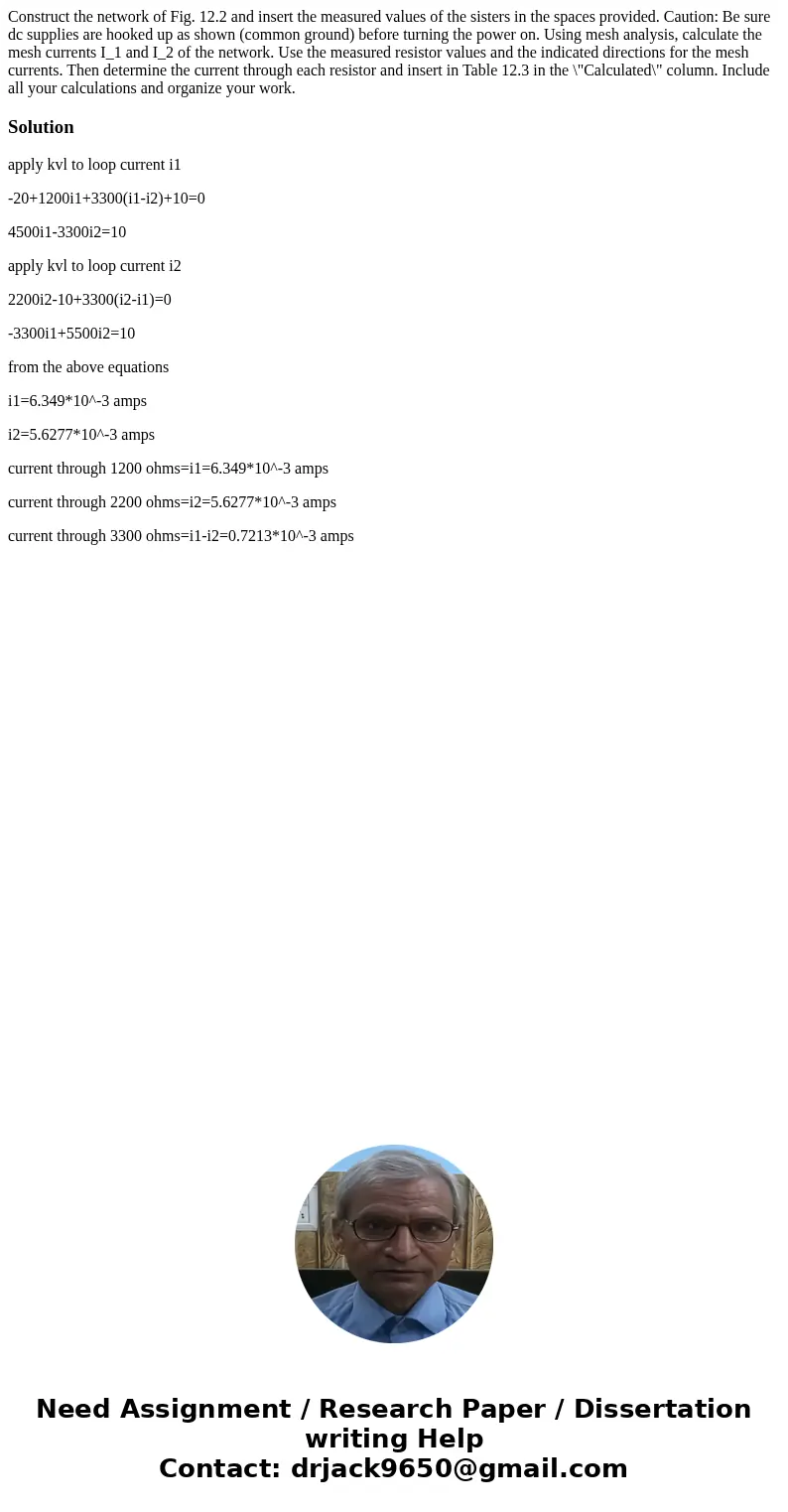 Construct the network of Fig. 12.2 and insert the measured values of the sisters in the spaces provided. Caution: Be sure dc supplies are hooked up as shown (common ground) before turning the power on. Using mesh analysis, calculate the mesh currents I_1 and I_2 of the network. Use the measured resistor values and the indicated directions for the mesh currents. Then determine the current through each resistor and insert in Table 12.3 in the \"Calculated\" column. Include all your calculations and organize your work.

Solution

apply kvl to loop current i1

-20+1200i1+3300(i1-i2)+10=0

4500i1-3300i2=10

apply kvl to loop current i2

2200i2-10+3300(i2-i1)=0

-3300i1+5500i2=10

from the above equations

i1=6.349*10^-3 amps

i2=5.6277*10^-3 amps

current through 1200 ohms=i1=6.349*10^-3 amps

current through 2200 ohms=i2=5.6277*10^-3 amps

current through 3300 ohms=i1-i2=0.7213*10^-3 amps

Need Assignment / Research Paper / Dissertation writing Help
Contact: drjack9650@gmail.com